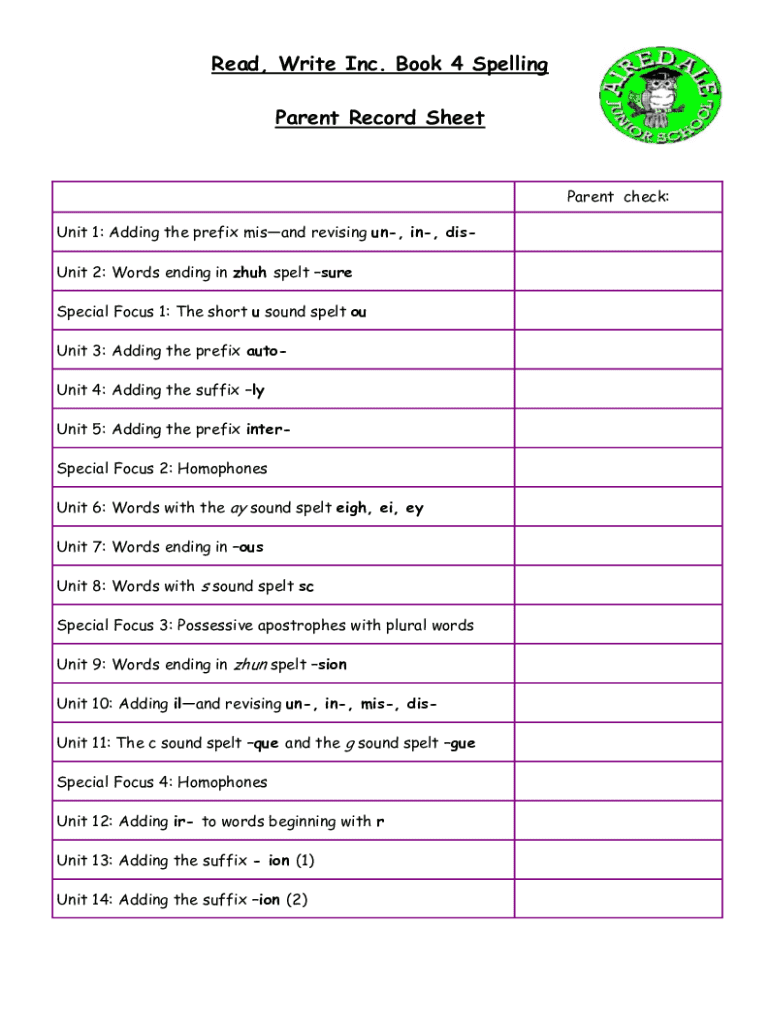 Read, Write Inc. Book 4 Spelling

Parent Record Sheet

AIREDALE JUNIOR SCHOOL

| | Parent check: |
|---|---|
| Unit 1: Adding the prefix mis—and revising un-, in-, dis- | |
| Unit 2: Words ending in zhuh spelt –sure | |
| Special Focus 1: The short u sound spelt ou | |
| Unit 3: Adding the prefix auto- | |
| Unit 4: Adding the suffix –ly | |
| Unit 5: Adding the prefix inter- | |
| Special Focus 2: Homophones | |
| Unit 6: Words with the ay sound spelt eigh, ei, ey | |
| Unit 7: Words ending in –ous | |
| Unit 8: Words with s sound spelt sc | |
| Special Focus 3: Possessive apostrophes with plural words | |
| Unit 9: Words ending in zhun spelt –sion | |
| Unit 10: Adding il—and revising un-, in-, mis-, dis- | |
| Unit 11: The c sound spelt –que and the g sound spelt –gue | |
| Special Focus 4: Homophones | |
| Unit 12: Adding ir- to words beginning with r | |
| Unit 13: Adding the suffix - ion (1) | |
| Unit 14: Adding the suffix –ion (2) | |